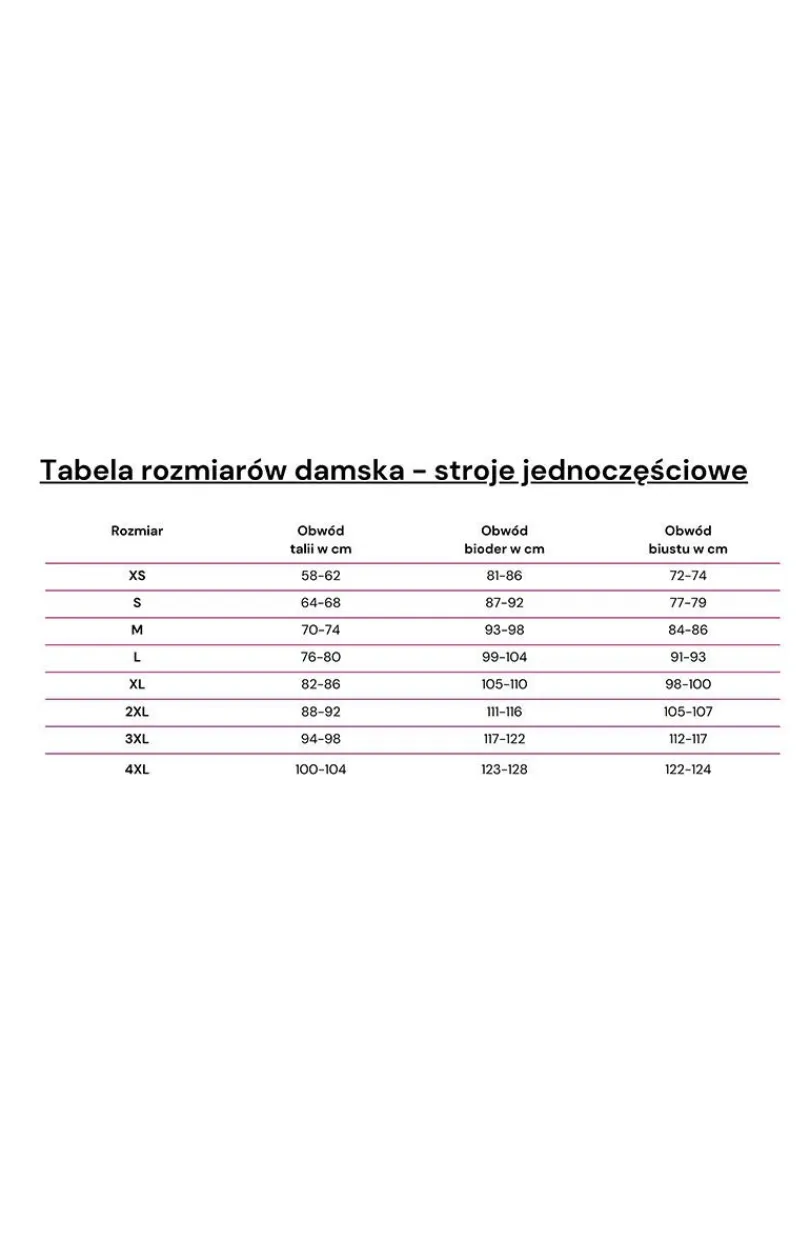 Tabela rozmiarów damska - stroje jednoczęściowe

| Rozmiar | Obwód talii w cm | Obwód bioder w cm | Obwód biustu w cm |
|---|---|---|---|
| XS | 58-62 | 81-86 | 72-74 |
| S | 64-68 | 87-92 | 77-79 |
| M | 70-74 | 93-98 | 84-86 |
| L | 76-80 | 99-104 | 91-93 |
| XL | 82-86 | 105-110 | 98-100 |
| 2XL | 88-92 | 111-116 | 105-107 |
| 3XL | 94-98 | 117-122 | 112-117 |
| 4XL | 100-104 | 123-128 | 122-124 |